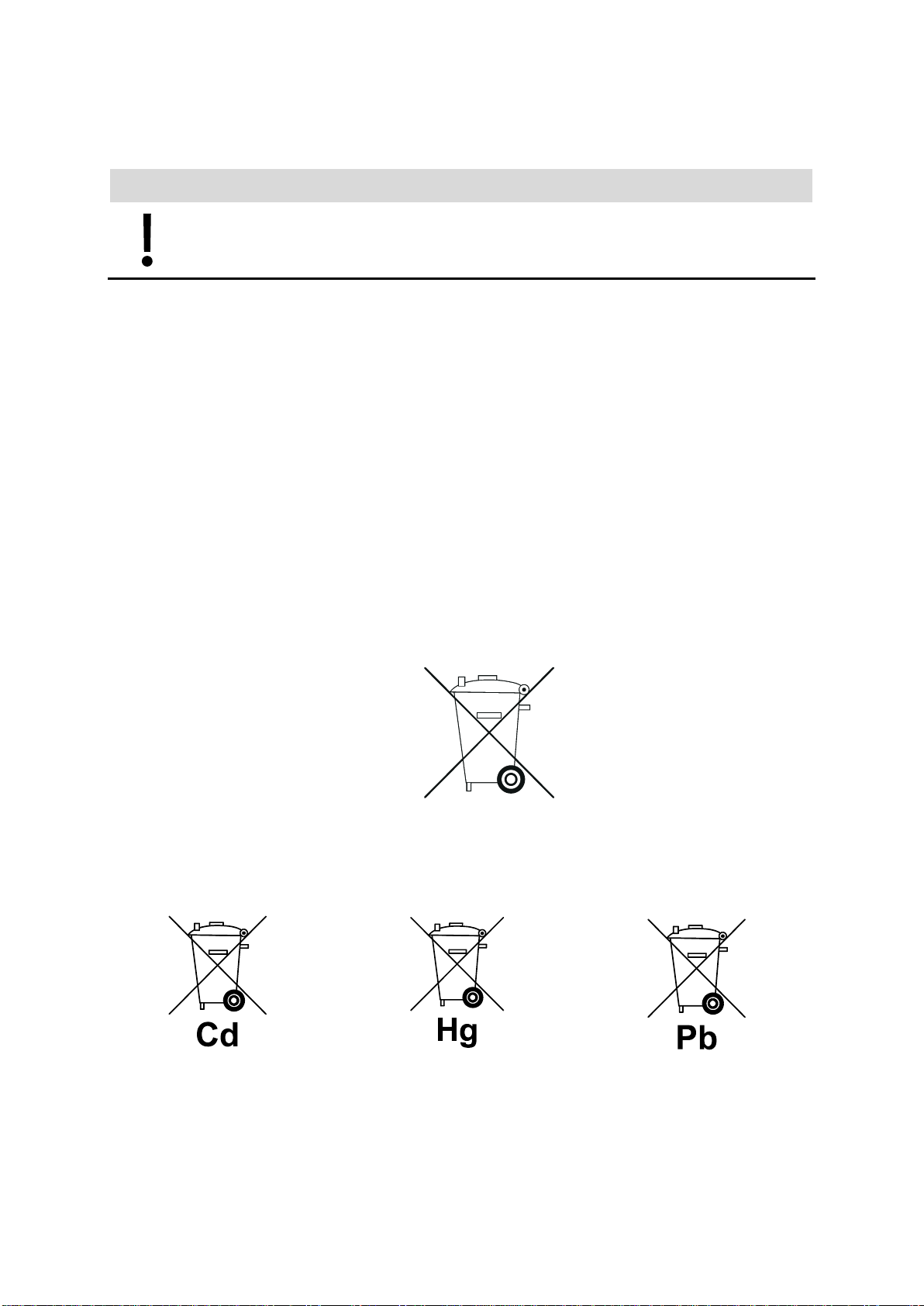 !

Cd

Hg

Pb